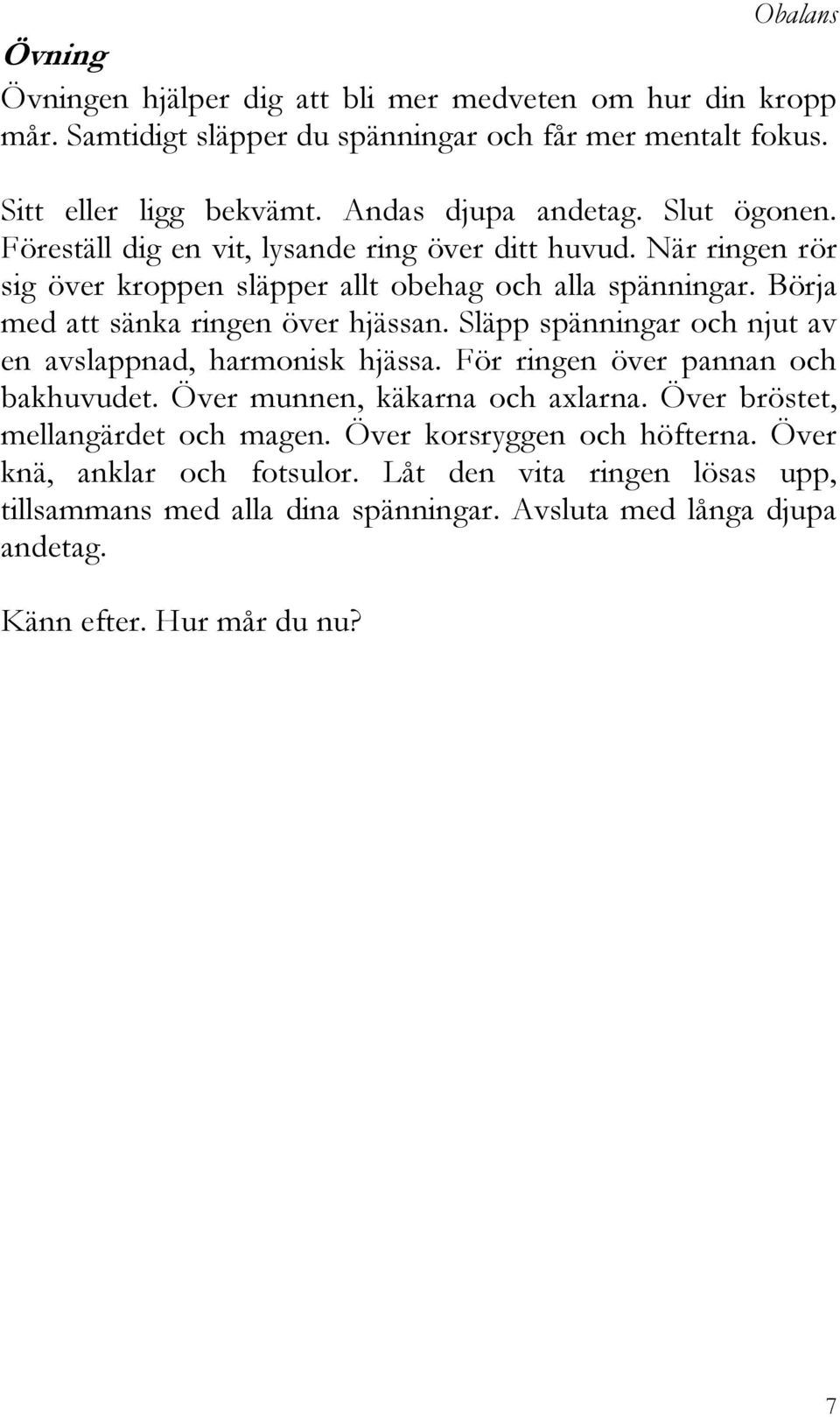 Obalans

Övning

Övningen hjälper dig att bli mer medveten om hur din kropp mår. Samtidigt släpper du spänningar och får mer mentalt fokus.

Sitt eller ligg bekvämt. Andas djupa andetag. Slut ögonen. Föreställ dig en vit, lysande ring över ditt huvud. När ringen rör sig över kroppen släpper allt obehag och alla spänningar. Börja med att sänka ringen över hjässan. Släpp spänningar och njut av en avslappnad, harmonisk hjässa. För ringen över pannan och bakhuvudet. Över munnen, käkarna och axlarna. Över bröstet, mellangärdet och magen. Över korsryggen och höfterna. Över knä, anklar och fotsulor. Låt den vita ringen lösas upp, tillsammans med alla dina spänningar. Avsluta med långa djupa andetag.

Känn efter. Hur mår du nu?

7